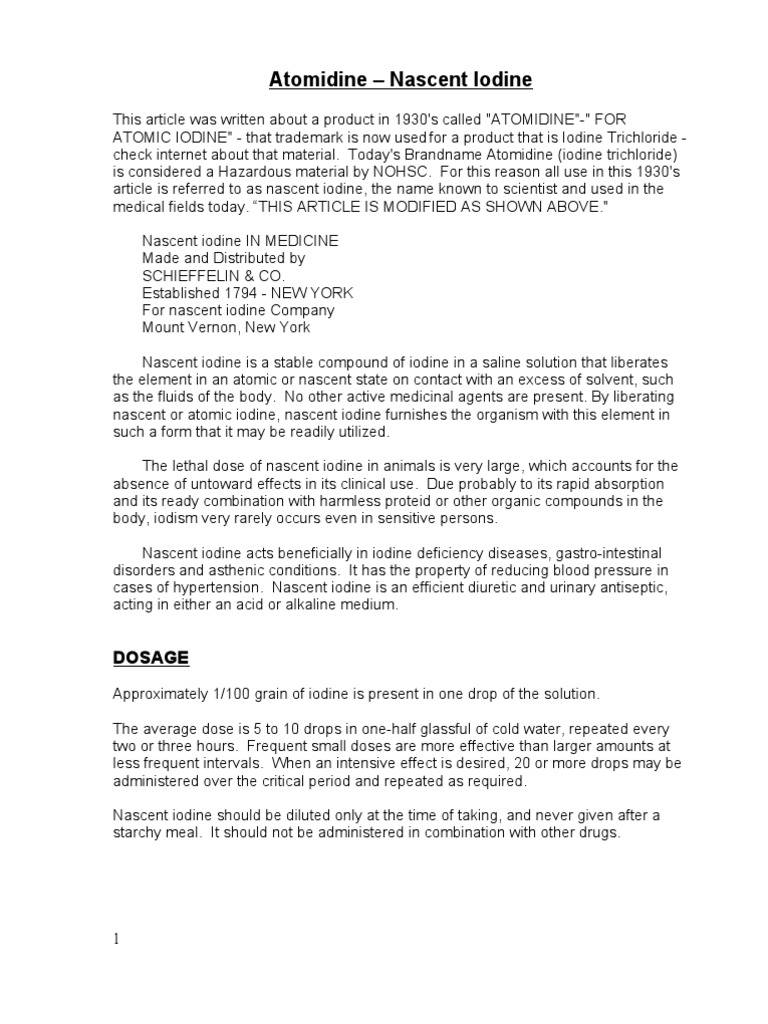 Atomidine – Nascent Iodine

This article was written about a product in 1930's called "ATOMIDINE"-" FOR ATOMIC IODINE" - that trademark is now used for a product that is Iodine Trichloride - check internet about that material. Today's Brandname Atomidine (iodine trichloride) is considered a Hazardous material by NOHSC. For this reason all use in this 1930's article is referred to as nascent iodine, the name known to scientist and used in the medical fields today. "THIS ARTICLE IS MODIFIED AS SHOWN ABOVE."

Nascent iodine IN MEDICINE
Made and Distributed by
SCHIEFFELIN & CO.
Established 1794 - NEW YORK
For nascent iodine Company
Mount Vernon, New York

Nascent iodine is a stable compound of iodine in a saline solution that liberates the element in an atomic or nascent state on contact with an excess of solvent, such as the fluids of the body. No other active medicinal agents are present. By liberating nascent or atomic iodine, nascent iodine furnishes the organism with this element in such a form that it may be readily utilized.

The lethal dose of nascent iodine in animals is very large, which accounts for the absence of untoward effects in its clinical use. Due probably to its rapid absorption and its ready combination with harmless proteid or other organic compounds in the body, iodism very rarely occurs even in sensitive persons.

Nascent iodine acts beneficially in iodine deficiency diseases, gastro-intestinal disorders and asthenic conditions. It has the property of reducing blood pressure in cases of hypertension. Nascent iodine is an efficient diuretic and urinary antiseptic, acting in either an acid or alkaline medium.

DOSAGE

Approximately 1/100 grain of iodine is present in one drop of the solution.

The average dose is 5 to 10 drops in one-half glassful of cold water, repeated every two or three hours. Frequent small doses are more effective than larger amounts at less frequent intervals. When an intensive effect is desired, 20 or more drops may be administered over the critical period and repeated as required.

Nascent iodine should be diluted only at the time of taking, and never given after a starchy meal. It should not be administered in combination with other drugs.

1